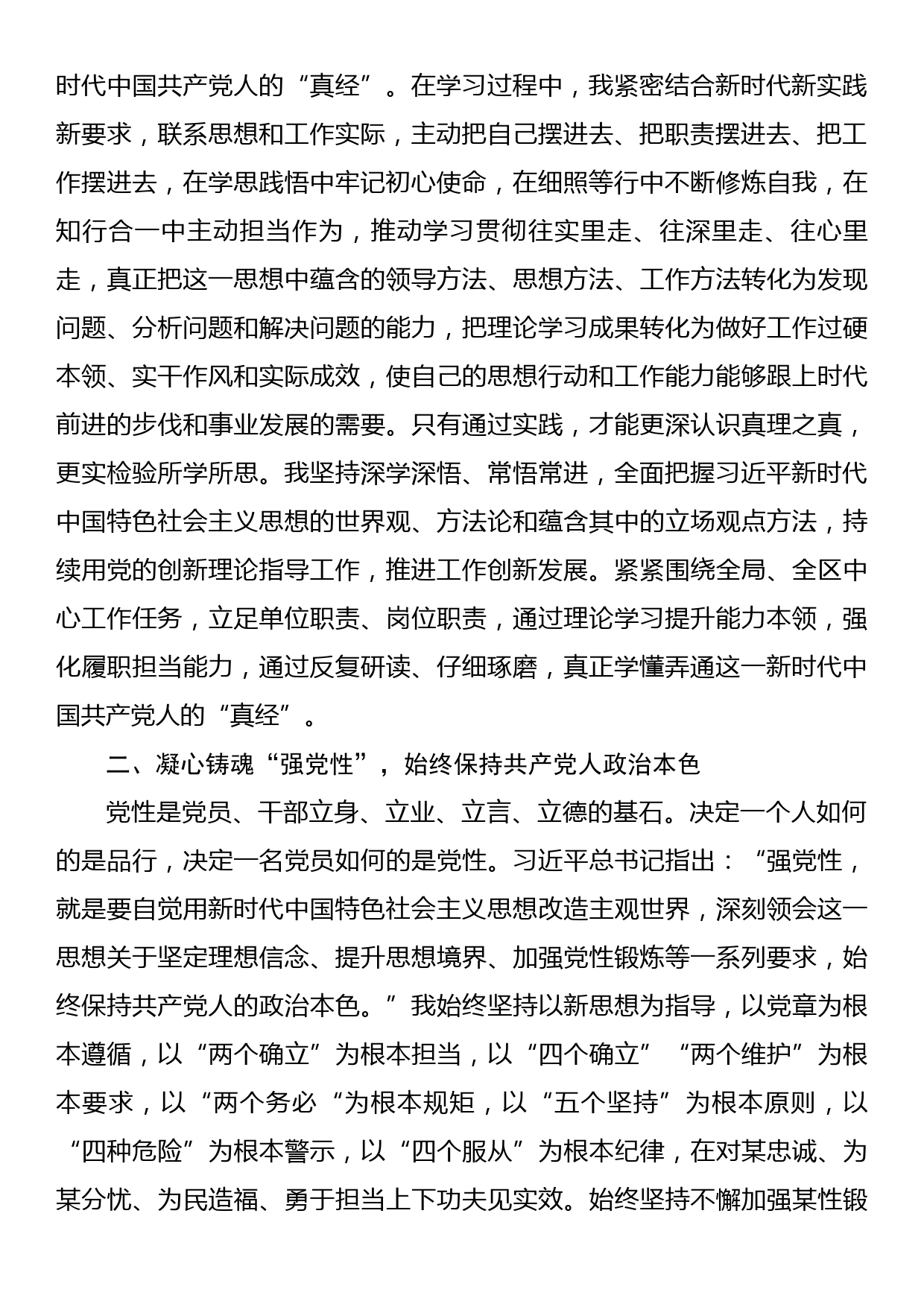 时代中国共产党人的“真经”。在学习过程中，我紧密结合新时代新实践新要求，联系思想和工作实际，主动把自己摆进去、把职责摆进去、把工作摆进去，在学思践悟中牢记初心使命，在细照等行中不断修炼自我，在知行合一中主动担当作为，推动学习贯彻往实里走、往深里走、往心里走，真正把这一思想中蕴含的领导方法、思想方法、工作方法转化为发现问题、分析问题和解决问题的能力，把理论学习成果转化为做好工作过硬本领、实干作风和实际成效，使自己的思想行动和工作能力能够跟上时代前进的步伐和事业发展的需要。只有通过实践，才能更深认识真理之真，更实检验所学所思。我坚持深学深悟、常悟常进，全面把握习近平新时代中国特色社会主义思想的世界观、方法论和蕴含其中的立场观点方法，持续用党的创新理论指导工作，推进工作创新发展。紧紧围绕全局、全区中心工作任务，立足单位职责、岗位职责，通过理论学习提升能力本领，强化履职担当能力，通过反复研读、仔细琢磨，真正学懂弄通这一新时代中国共产党人的“真经”。

二、凝心铸魂“强党性”，始终保持共产党人政治本色

党性是党员、干部立身、立业、立言、立德的基石。决定一个人如何的是品行，决定一名党员如何的是党性。习近平总书记指出：“强党性，就是要自觉用新时代中国特色社会主义思想改造主观世界，深刻领会这一思想关于坚定理想信念、提升思想境界、加强党性锻炼等一系列要求，始终保持共产党人的政治本色。”我始终坚持以新思想为指导，以党章为根本遵循，以“两个确立”为根本担当，以“四个确立”“两个维护”为根本要求，以“两个务必“为根本规矩，以“五个坚持”为根本原则，以“四种危险”为根本警示，以“四个服从”为根本纪律，在对某忠诚、为某分忧、为民造福、勇于担当上下功夫见实效。始终坚持不懈加强某性锻